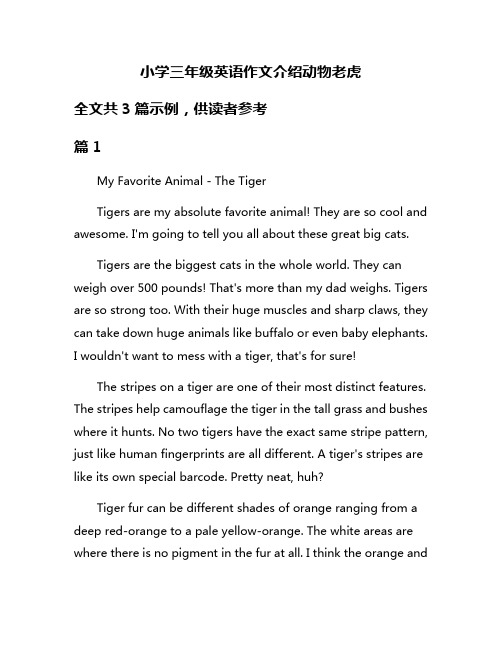 小学三年级英语作文介绍动物老虎

全文共 3 篇示例，供读者参考

篇 1

My Favorite Animal - The Tiger

Tigers are my absolute favorite animal! They are so cool and awesome. I'm going to tell you all about these great big cats.

Tigers are the biggest cats in the whole world. They can weigh over 500 pounds! That's more than my dad weighs. Tigers are so strong too. With their huge muscles and sharp claws, they can take down huge animals like buffalo or even baby elephants. I wouldn't want to mess with a tiger, that's for sure!

The stripes on a tiger are one of their most distinct features. The stripes help camouflage the tiger in the tall grass and bushes where it hunts. No two tigers have the exact same stripe pattern, just like human fingerprints are all different. A tiger's stripes are like its own special barcode. Pretty neat, huh?

Tiger fur can be different shades of orange ranging from a deep red-orange to a pale yellow-orange. The white areas are where there is no pigment in the fur at all. I think the orange and